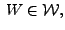 $W \in \mathcal{W}$,